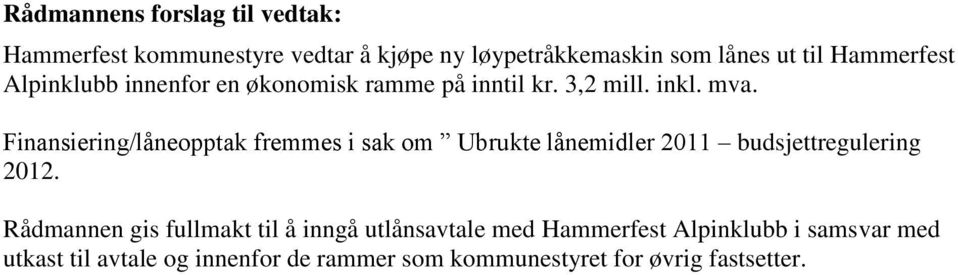 Rådmannens forslag til vedtak:

Hammerfest kommunestyre vedtar å kjøpe ny løypetråkkemaskin som lånes ut til Hammerfest Alpinklubb innenfor en økonomisk ramme på inntil kr. 3,2 mill. inkl. mva.

Finansiering/låneopptak fremmes i sak om ” Ubrukte lånemidler 2011 – budsjettregulering 2012.

Rådmannen gis fullmakt til å inngå utlånsavtale med Hammerfest Alpinklubb i samsvar med utkast til avtale og innenfor de rammer som kommunestyret for øvrig fastsetter.